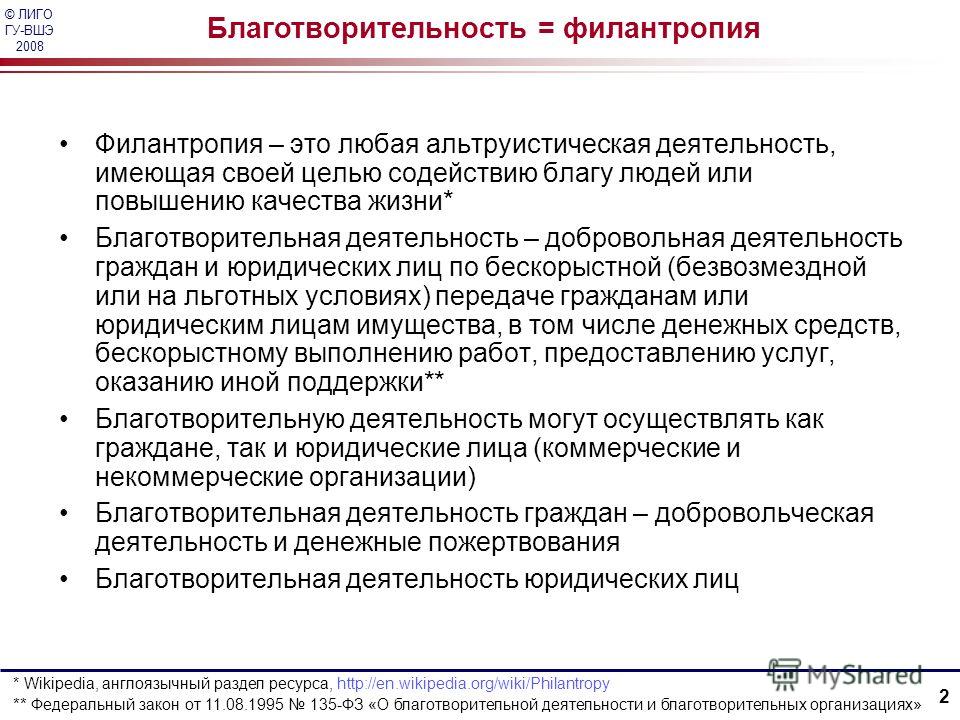 © ЛИГО ГУ-ВШЭ 2008

Благотворительность = филантропия

• Филантропия – это любая альтруистическая деятельность, имеющая своей целью содействию благу людей или повышению качества жизни*

• Благотворительная деятельность – добровольная деятельность граждан и юридических лиц по бескорыстной (безвозмездной или на льготных условиях) передаче гражданам или юридическим лицам имущества, в том числе денежных средств, бескорыстному выполнению работ, предоставлению услуг, оказанию иной поддержки**

• Благотворительную деятельность могут осуществлять как граждане, так и юридические лица (коммерческие и некоммерческие организации)

• Благотворительная деятельность граждан – добровольческая деятельность и денежные пожертвования

• Благотворительная деятельность юридических лиц

* Wikipedia, англоязычный раздел ресурса, http://en.wikipedia.org/wiki/Philantropy

** Федеральный закон от 11.08.1995 № 135-ФЗ «О благотворительной деятельности и благотворительных организациях»

MyShared

2